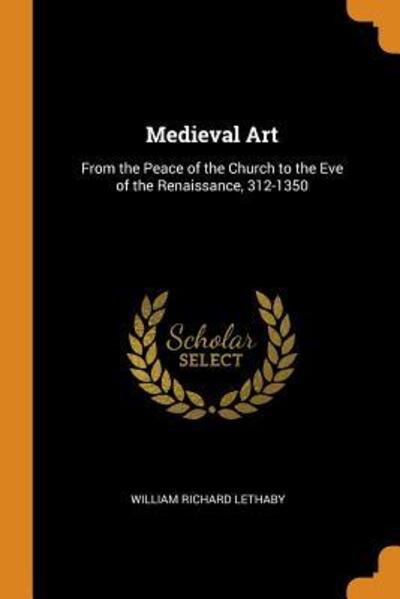 Medieval Art

From the Peace of the Church to the Eve of the Renaissance, 312-1350

Scholar SELECT

WILLIAM RICHARD LETHABY